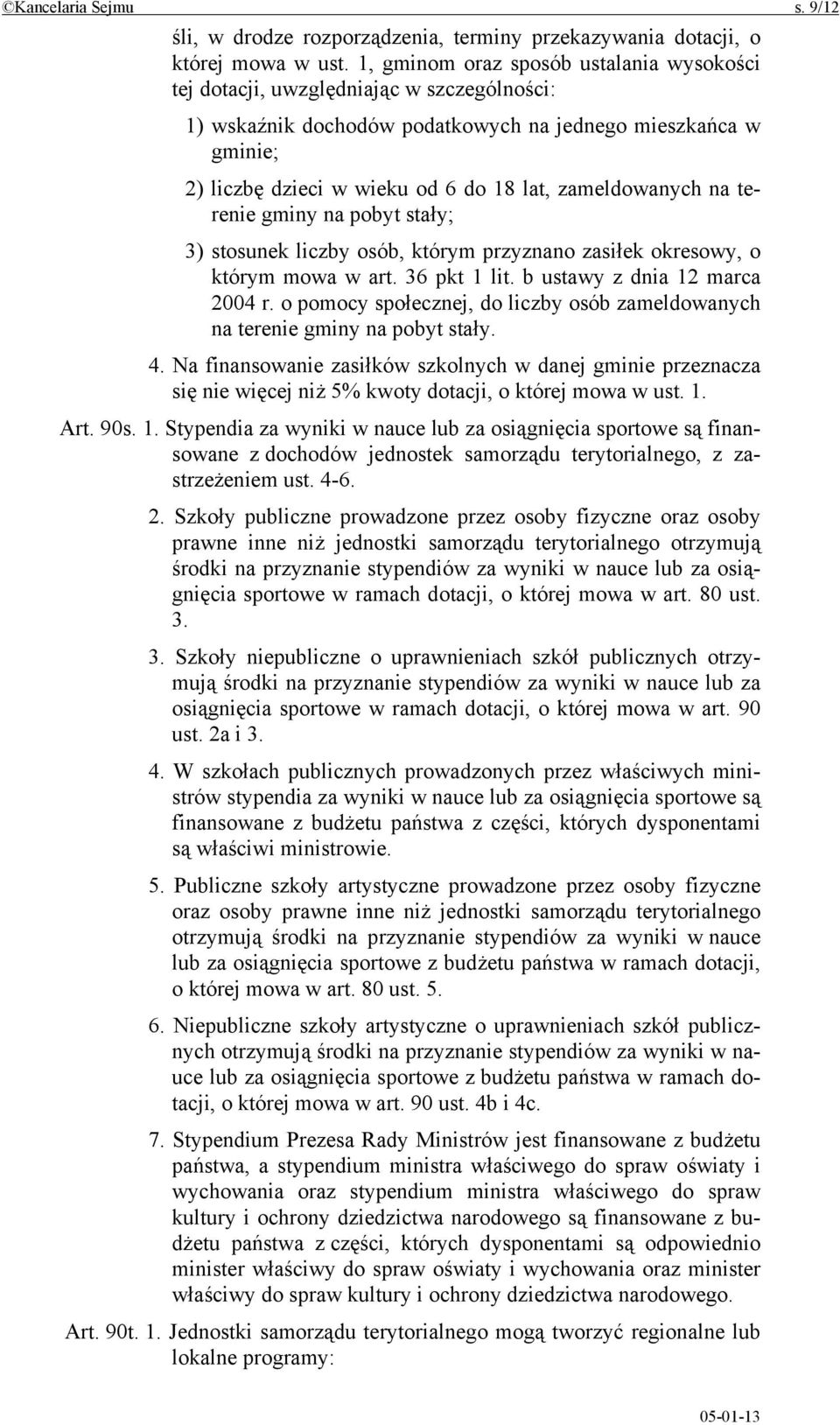 ©Kancelaria Sejmu s. 9/12

śli, w drodze rozporządzenia, terminy przekazywania dotacji, o której mowa w ust. 1, gminom oraz sposób ustalania wysokości tej dotacji, uwzględniając w szczególności:

1) wskaźnik dochodów podatkowych na jednego mieszkańca w gminie;

2) liczbę dzieci w wieku od 6 do 18 lat, zameldowanych na terenie gminy na pobyt stały;

3) stosunek liczby osób, którym przyznano zasiłek okresowy, o którym mowa w art. 36 pkt 1 lit. b ustawy z dnia 12 marca 2004 r. o pomocy społecznej, do liczby osób zameldowanych na terenie gminy na pobyt stały.

4. Na finansowanie zasiłków szkolnych w danej gminie przeznacza się nie więcej niż 5% kwoty dotacji, o której mowa w ust. 1.

Art. 90s. 1. Stypendia za wyniki w nauce lub za osiągnięcia sportowe są finansowane z dochodów jednostek samorządu terytorialnego, z zastrzeżeniem ust. 4-6.

2. Szkoły publiczne prowadzone przez osoby fizyczne oraz osoby prawne inne niż jednostki samorządu terytorialnego otrzymują środki na przyznanie stypendiów za wyniki w nauce lub za osiągnięcia sportowe w ramach dotacji, o której mowa w art. 80 ust. 3.

3. Szkoły niepubliczne o uprawnieniach szkół publicznych otrzymują środki na przyznanie stypendiów za wyniki w nauce lub za osiągnięcia sportowe w ramach dotacji, o której mowa w art. 90 ust. 2a i 3.

4. W szkołach publicznych prowadzonych przez właściwych ministrów stypendia za wyniki w nauce lub za osiągnięcia sportowe są finansowane z budżetu państwa z części, których dysponentami są właściwi ministrowie.

5. Publiczne szkoły artystyczne prowadzone przez osoby fizyczne oraz osoby prawne inne niż jednostki samorządu terytorialnego otrzymują środki na przyznanie stypendiów za wyniki w nauce lub za osiągnięcia sportowe z budżetu państwa w ramach dotacji, o której mowa w art. 80 ust. 5.

6. Niepubliczne szkoły artystyczne o uprawnieniach szkół publicznych otrzymują środki na przyznanie stypendiów za wyniki w nauce lub za osiągnięcia sportowe z budżetu państwa w ramach dotacji, o której mowa w art. 90 ust. 4b i 4c.

7. Stypendium Prezesa Rady Ministrów jest finansowane z budżetu państwa, a stypendium ministra właściwego do spraw oświaty i wychowania oraz stypendium ministra właściwego do spraw kultury i ochrony dziedzictwa narodowego są finansowane z budżetu państwa z części, których dysponentami są odpowiednio minister właściwy do spraw oświaty i wychowania oraz minister właściwy do spraw kultury i ochrony dziedzictwa narodowego.

Art. 90t. 1. Jednostki samorządu terytorialnego mogą tworzyć regionalne lub lokalne programy:

05-01-13